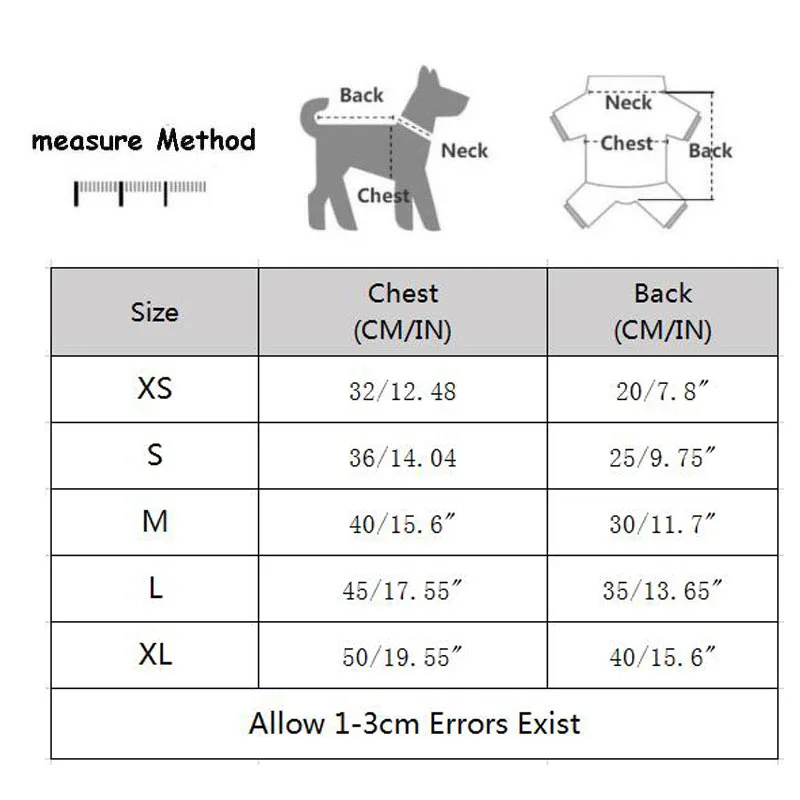 measure Method

Back
Neck
Chest

Neck
Chest
Back

| Size | Chest (CM/IN) | Back (CM/IN) |
|---|---|---|
| XS | 32/12.48 | 20/7.8″ |
| S | 36/14.04 | 25/9.75″ |
| M | 40/15.6″ | 30/11.7″ |
| L | 45/17.55″ | 35/13.65″ |
| XL | 50/19.55″ | 40/15.6″ |
| Allow 1-3cm Errors Exist | | |